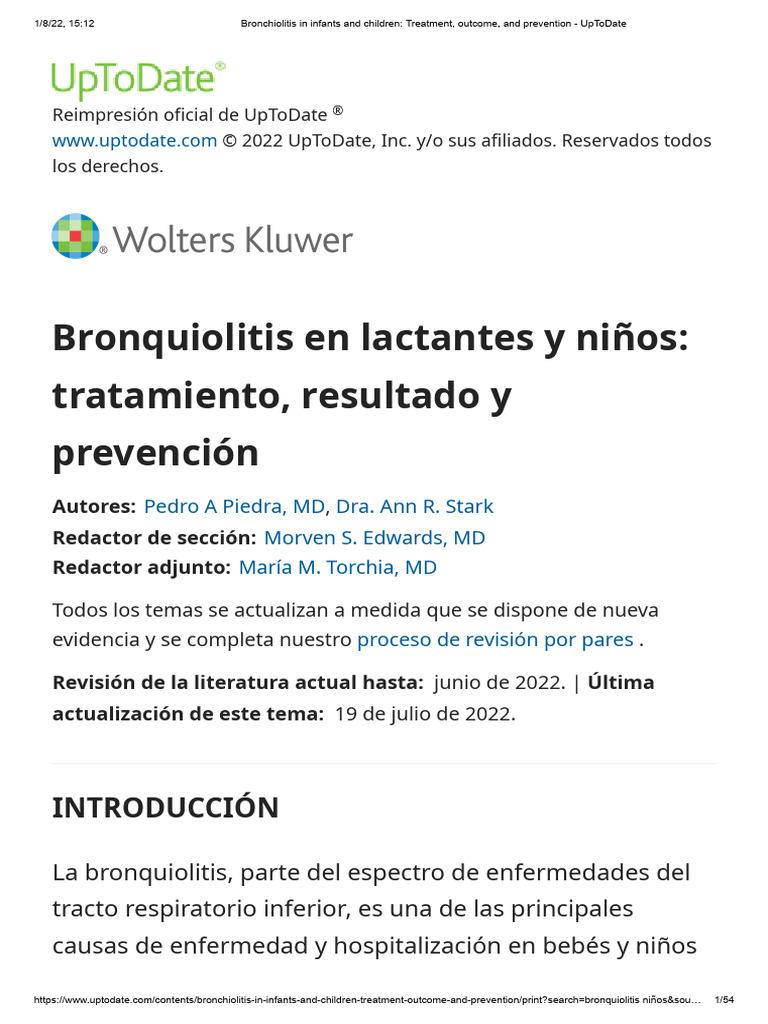 1/8/22, 15:12 Bronchiolitis in infants and children: Treatment, outcome, and prevention - UpToDate

UpToDate®

Reimpresión oficial de UpToDate ®
www.uptodate.com © 2022 UpToDate, Inc. y/o sus afiliados. Reservados todos los derechos.

Wolters Kluwer

Bronquiolitis en lactantes y niños: tratamiento, resultado y prevención

Autores: Pedro A Piedra, MD, Dra. Ann R. Stark
Redactor de sección: Morven S. Edwards, MD
Redactor adjunto: María M. Torchia, MD

Todos los temas se actualizan a medida que se dispone de nueva evidencia y se completa nuestro proceso de revisión por pares .

Revisión de la literatura actual hasta: junio de 2022. | Última actualización de este tema: 19 de julio de 2022.

INTRODUCCIÓN

La bronquiolitis, parte del espectro de enfermedades del tracto respiratorio inferior, es una de las principales causas de enfermedad y hospitalización en bebés y niños

https://www.uptodate.com/contents/bronchiolitis-in-infants-and-children-treatment-outcome-and-prevention/print?search=bronquiolitis niños&sou… 1/54